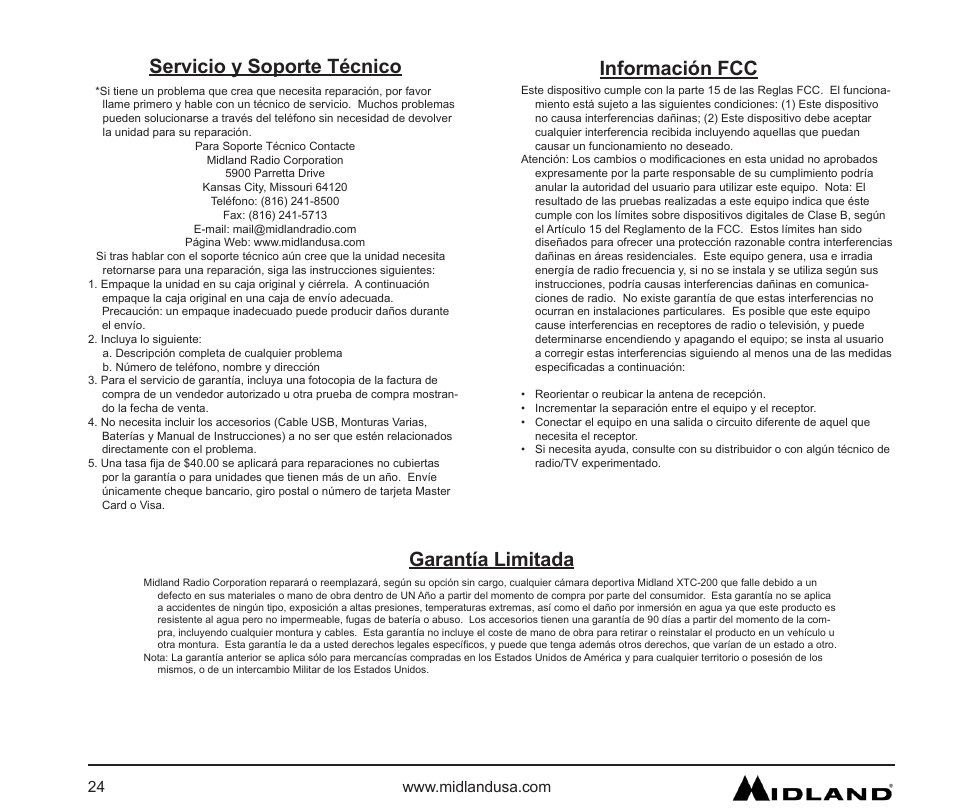 Servicio y Soporte Técnico

*Si tiene un problema que crea que necesita reparación, por favor llame primero y hable con un técnico de servicio. Muchos problemas pueden solucionarse a través del teléfono sin necesidad de devolver la unidad para su reparación.

Para Soporte Técnico Contacte
Midland Radio Corporation
5900 Parretta Drive
Kansas City, Missouri 64120
Teléfono: (816) 241-8500
Fax: (816) 241-5713
E-mail: mail@midlandradio.com
Página Web: www.midlandusa.com

Si tras hablar con el soporte técnico aún cree que la unidad necesita retornarse para una reparación, siga las instrucciones siguientes:
1. Empaque la unidad en su caja original y ciérrela. A continuación empaque la caja original en una caja de envío adecuada. Precaución: un empaque inadecuado puede producir daños durante el envío.
2. Incluya lo siguiente:
a. Descripción completa de cualquier problema
b. Número de teléfono, nombre y dirección
3. Para el servicio de garantía, incluya una fotocopia de la factura de compra de un vendedor autorizado u otra prueba de compra mostrando la fecha de venta.
4. No necesita incluir los accesorios (Cable USB, Monturas Varias, Baterías y Manual de Instrucciones) a no ser que estén relacionados directamente con el problema.
5. Una tasa fija de $40.00 se aplicará para reparaciones no cubiertas por la garantía o para unidades que tienen más de un año. Envíe únicamente cheque bancario, giro postal o número de tarjeta Master Card o Visa.

Información FCC

Este dispositivo cumple con la parte 15 de las Reglas FCC. El funcionamiento está sujeto a las siguientes condiciones: (1) Este dispositivo no causa interferencias dañinas; (2) Este dispositivo debe aceptar cualquier interferencia recibida incluyendo aquellas que puedan causar un funcionamiento no deseado.
Atención: Los cambios o modificaciones en esta unidad no aprobados expresamente por la parte responsable de su cumplimiento podría anular la autoridad del usuario para utilizar este equipo. Nota: El resultado de las pruebas realizadas a este equipo indica que éste cumple con los límites sobre dispositivos digitales de Clase B, según el Artículo 15 del Reglamento de la FCC. Estos límites han sido diseñados para ofrecer una protección razonable contra interferencias dañinas en áreas residenciales. Este equipo genera, usa e irradia energía de radio frecuencia y, si no se instala y se utiliza según sus instrucciones, podría causas interferencias dañinas en comunicaciones de radio. No existe garantía de que estas interferencias no ocurran en instalaciones particulares. Es posible que este equipo cause interferencias en receptores de radio o televisión, y puede determinarse encendiendo y apagando el equipo; se insta al usuario a corregir estas interferencias siguiendo al menos una de las medidas especificadas a continuación:

• Reorientar o reubicar la antena de recepción.
• Incrementar la separación entre el equipo y el receptor.
• Conectar el equipo en una salida o circuito diferente de aquel que necesita el receptor.
• Si necesita ayuda, consulte con su distribuidor o con algún técnico de radio/TV experimentado.

Garantía Limitada

Midland Radio Corporation reparará o reemplazará, según su opción sin cargo, cualquier cámara deportiva Midland XTC-200 que falle debido a un defecto en sus materiales o mano de obra dentro de UN Año a partir del momento de compra por parte del consumidor. Esta garantía no se aplica a accidentes de ningún tipo, exposición a altas presiones, temperaturas extremas, así como el daño por inmersión en agua ya que este producto es resistente al agua pero no impermeable, fugas de batería o abuso. Los accesorios tienen una garantía de 90 días a partir del momento de la compra, incluyendo cualquier montura y cables. Esta garantía no incluye el coste de mano de obra para retirar o reinstalar el producto en un vehículo u otra montura. Esta garantía le da a usted derechos legales específicos, y puede que tenga además otros derechos, que varían de un estado a otro.
Nota: La garantía anterior se aplica sólo para mercancías compradas en los Estados Unidos de América y para cualquier territorio o posesión de los mismos, o de un intercambio Militar de los Estados Unidos.

24 www.midlandusa.com MIDLAND